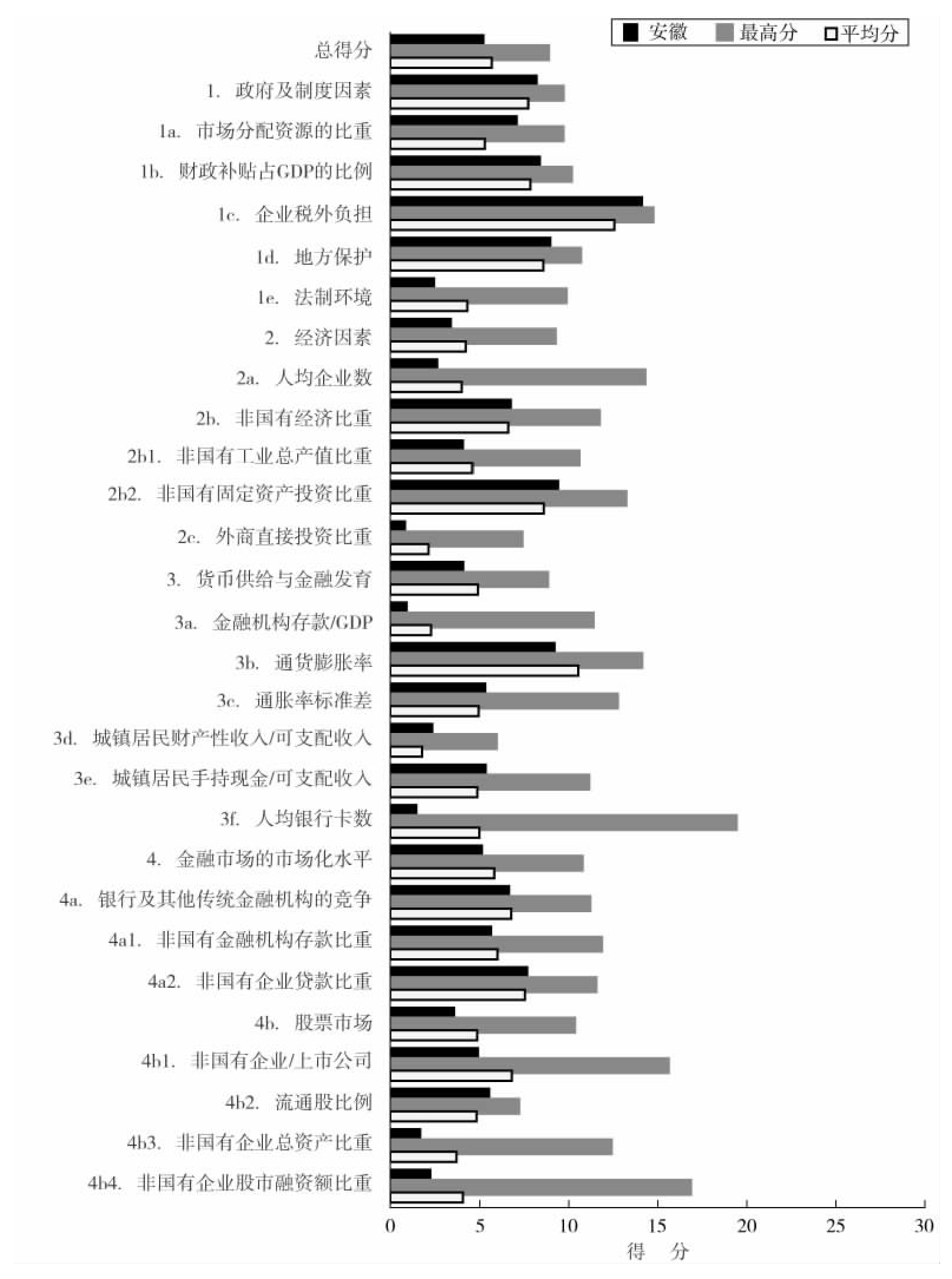 安徽 最高分 平均分

总得分
1. 政府及制度因素
1a. 市场分配资源的比重
1b. 财政补贴占GDP的比例
1c. 企业税外负担
1d. 地方保护
1e. 法制环境
2. 经济因素
2a. 人均企业数
2b. 非国有经济比重
2b1. 非国有工业总产值比重
2b2. 非国有固定资产投资比重
2c. 外商直接投资比重
3. 货币供给与金融发育
3a. 金融机构存款/GDP
3b. 通货膨胀率
3c. 通胀率标准差
3d. 城镇居民财产性收入/可支配收入
3e. 城镇居民手持现金/可支配收入
3f. 人均银行卡数
4. 金融市场的市场化水平
4a. 银行及其他传统金融机构的竞争
4a1. 非国有金融机构存款比重
4a2. 非国有企业贷款比重
4b. 股票市场
4b1. 非国有企业/上市公司
4b2. 流通股比例
4b3. 非国有企业总资产比重
4b4. 非国有企业股市融资额比重

0 5 10 15 20 25 30
得 分